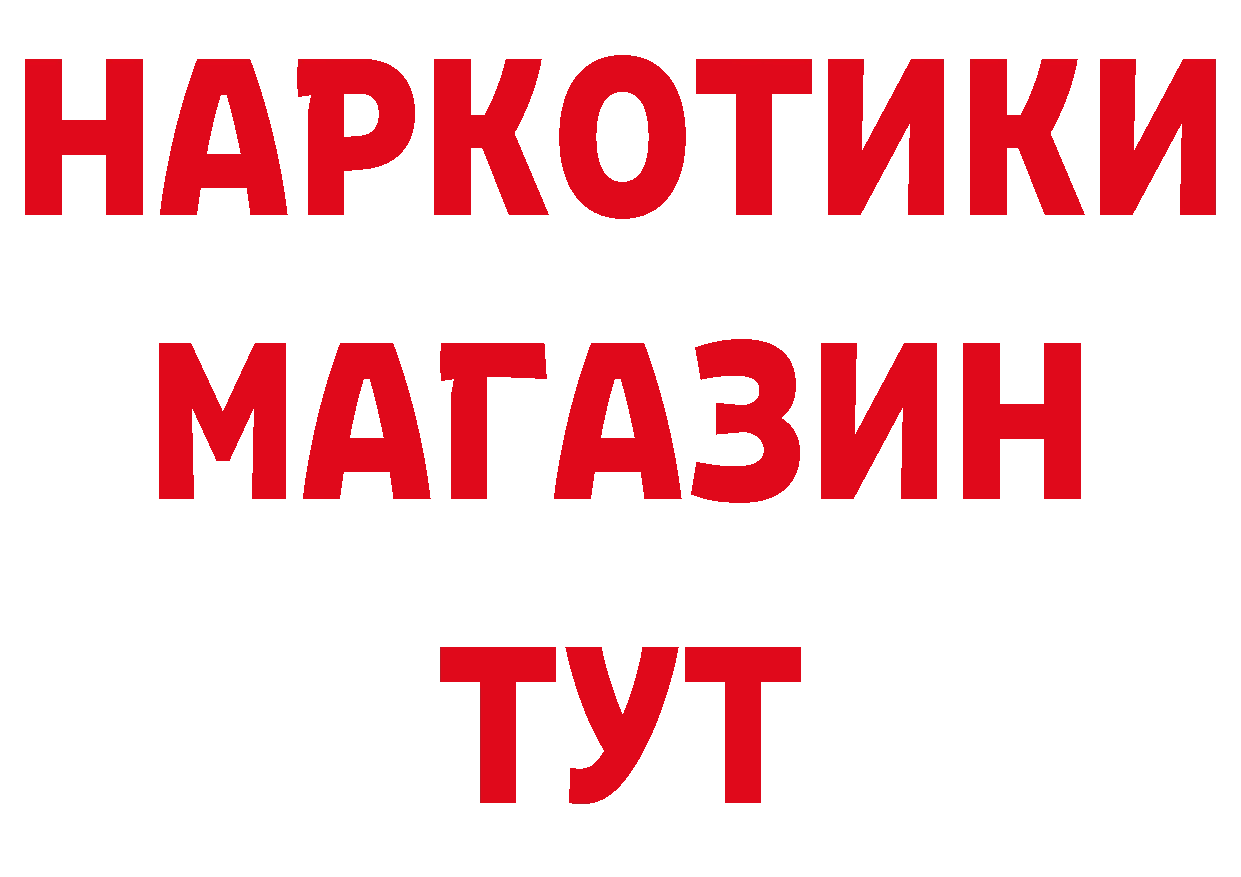 НАРКОТИКИ
МАГАЗИН
ТУТ